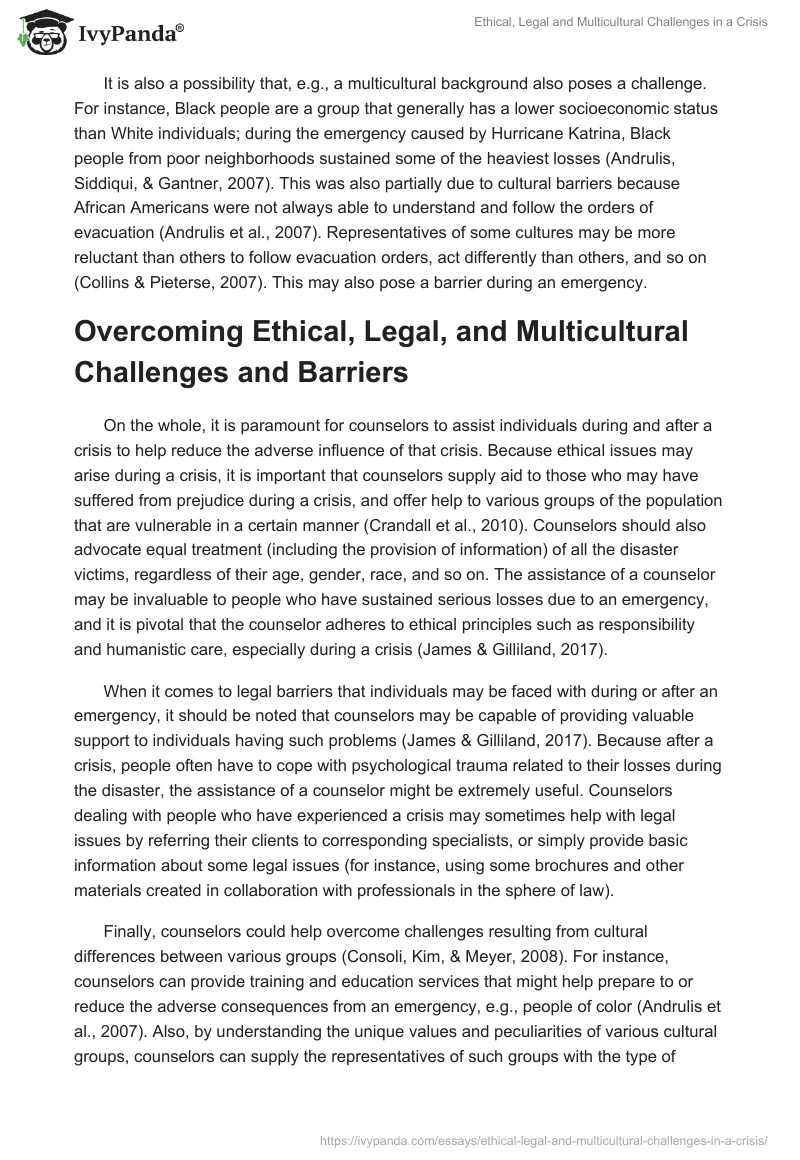 IvyPanda®

Ethical, Legal and Multicultural Challenges in a Crisis

It is also a possibility that, e.g., a multicultural background also poses a challenge. For instance, Black people are a group that generally has a lower socioeconomic status than White individuals; during the emergency caused by Hurricane Katrina, Black people from poor neighborhoods sustained some of the heaviest losses (Andrulis, Siddiqui, & Gantner, 2007). This was also partially due to cultural barriers because African Americans were not always able to understand and follow the orders of evacuation (Andrulis et al., 2007). Representatives of some cultures may be more reluctant than others to follow evacuation orders, act differently than others, and so on (Collins & Pieterse, 2007). This may also pose a barrier during an emergency.

Overcoming Ethical, Legal, and Multicultural Challenges and Barriers

On the whole, it is paramount for counselors to assist individuals during and after a crisis to help reduce the adverse influence of that crisis. Because ethical issues may arise during a crisis, it is important that counselors supply aid to those who may have suffered from prejudice during a crisis, and offer help to various groups of the population that are vulnerable in a certain manner (Crandall et al., 2010). Counselors should also advocate equal treatment (including the provision of information) of all the disaster victims, regardless of their age, gender, race, and so on. The assistance of a counselor may be invaluable to people who have sustained serious losses due to an emergency, and it is pivotal that the counselor adheres to ethical principles such as responsibility and humanistic care, especially during a crisis (James & Gilliland, 2017).

When it comes to legal barriers that individuals may be faced with during or after an emergency, it should be noted that counselors may be capable of providing valuable support to individuals having such problems (James & Gilliland, 2017). Because after a crisis, people often have to cope with psychological trauma related to their losses during the disaster, the assistance of a counselor might be extremely useful. Counselors dealing with people who have experienced a crisis may sometimes help with legal issues by referring their clients to corresponding specialists, or simply provide basic information about some legal issues (for instance, using some brochures and other materials created in collaboration with professionals in the sphere of law).

Finally, counselors could help overcome challenges resulting from cultural differences between various groups (Consoli, Kim, & Meyer, 2008). For instance, counselors can provide training and education services that might help prepare to or reduce the adverse consequences from an emergency, e.g., people of color (Andrulis et al., 2007). Also, by understanding the unique values and peculiarities of various cultural groups, counselors can supply the representatives of such groups with the type of

https://ivypanda.com/essays/ethical-legal-and-multicultural-challenges-in-a-crisis/